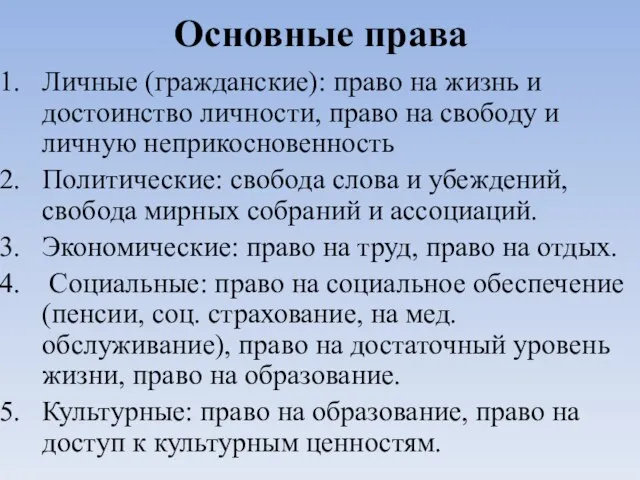 Основные права

1. Личные (гражданские): право на жизнь и достоинство личности, право на свободу и личную неприкосновенность
2. Политические: свобода слова и убеждений, свобода мирных собраний и ассоциаций.
3. Экономические: право на труд, право на отдых.
4. Социальные: право на социальное обеспечение (пенсии, соц. страхование, на мед. обслуживание), право на достаточный уровень жизни, право на образование.
5. Культурные: право на образование, право на доступ к культурным ценностям.